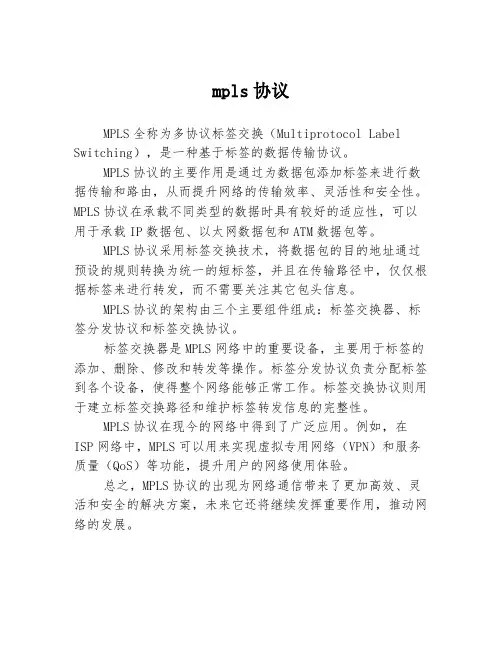 mpls 协议

MPLS 全称为多协议标签交换（Multiprotocol Label Switching），是一种基于标签的数据传输协议。

MPLS 协议的主要作用是通过为数据包添加标签来进行数据传输和路由，从而提升网络的传输效率、灵活性和安全性。MPLS 协议在承载不同类型的数据时具有较好的适应性，可以用于承载 IP 数据包、以太网数据包和 ATM 数据包等。

MPLS 协议采用标签交换技术，将数据包的目的地址通过预设的规则转换为统一的短标签，并且在传输路径中，仅仅根据标签来进行转发，而不需要关注其它包头信息。

MPLS 协议的架构由三个主要组件组成：标签交换器、标签分发协议和标签交换协议。

标签交换器是 MPLS 网络中的重要设备，主要用于标签的添加、删除、修改和转发等操作。标签分发协议负责分配标签到各个设备，使得整个网络能够正常工作。标签交换协议则用于建立标签交换路径和维护标签转发信息的完整性。

MPLS 协议在现今的网络中得到了广泛应用。例如，在 ISP 网络中，MPLS 可以用来实现虚拟专用网络（VPN）和服务质量（QoS）等功能，提升用户的网络使用体验。

总之，MPLS 协议的出现为网络通信带来了更加高效、灵活和安全的解决方案，未来它还将继续发挥重要作用，推动网络的发展。